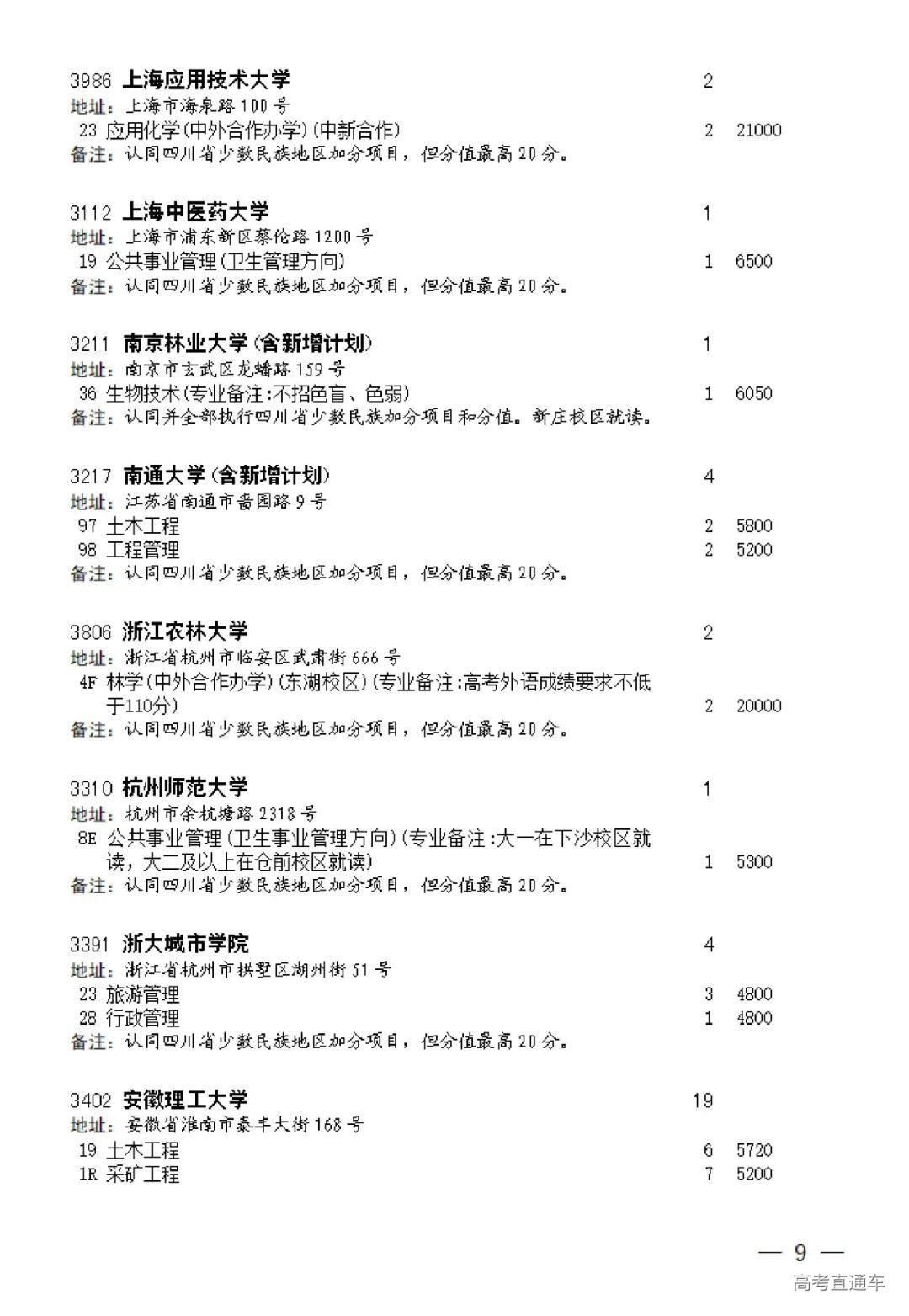 3986 上海应用技术大学 2
地址：上海市海泉路100号
23 应用化学(中外合作办学)(中新合作) 2 21000
备注：认同四川省少数民族地区加分项目，但分值最高20分。

3112 上海中医药大学 1
地址：上海市浦东新区蔡伦路1200号
19 公共事业管理(卫生管理方向) 1 6500
备注：认同四川省少数民族地区加分项目，但分值最高20分。

3211 南京林业大学(含新增计划) 1
地址：南京市玄武区龙蟠路159号
36 生物技术(专业备注:不招色盲、色弱) 1 6050
备注：认同并全部执行四川省少数民族加分项目和分值。新庄校区就读。

3217 南通大学(含新增计划) 4
地址：江苏省南通市啬园路9号
97 土木工程 2 5800
98 工程管理 2 5200
备注：认同四川省少数民族地区加分项目，但分值最高20分。

3806 浙江农林大学 2
地址：浙江省杭州市临安区武肃街666号
4F 林学(中外合作办学)(东湖校区)(专业备注:高考外语成绩要求不低于110分) 2 20000
备注：认同四川省少数民族地区加分项目，但分值最高20分。

3310 杭州师范大学 1
地址：杭州市余杭塘路2318号
8E 公共事业管理(卫生事业管理方向)(专业备注:大一在下沙校区就读，大二及以上在仓前校区就读) 1 5300
备注：认同四川省少数民族地区加分项目，但分值最高20分。

3391 浙大城市学院 4
地址：浙江省杭州市拱墅区湖州街51号
23 旅游管理 3 4800
28 行政管理 1 4800
备注：认同四川省少数民族地区加分项目，但分值最高20分。

3402 安徽理工大学 19
地址：安徽省淮南市泰丰大街168号
19 土木工程 6 5720
1R 采矿工程 7 5200

— 9 —
高考直通车